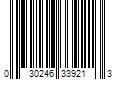 0 30246 33921 3